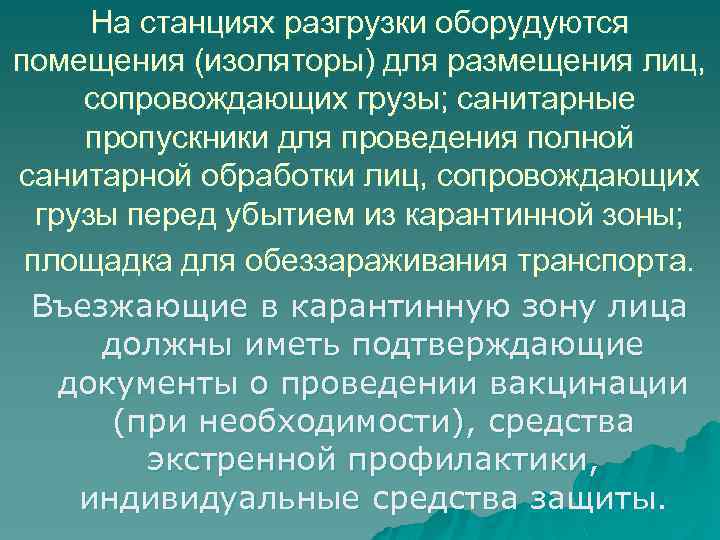 На станциях разгрузки оборудуются помещения (изоляторы) для размещения лиц, сопровождающих грузы; санитарные пропускники для проведения полной санитарной обработки лиц, сопровождающих грузы перед убытием из карантинной зоны;

площадка для обеззараживания транспорта.

Въезжающие в карантинную зону лица должны иметь подтверждающие документы о проведении вакцинации (при необходимости), средства экстренной профилактики, индивидуальные средства защиты.